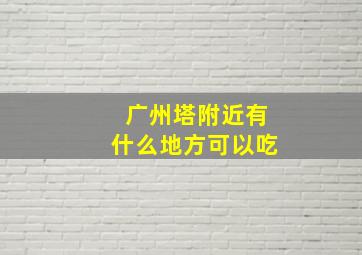 广州塔附近有什么地方可以吃